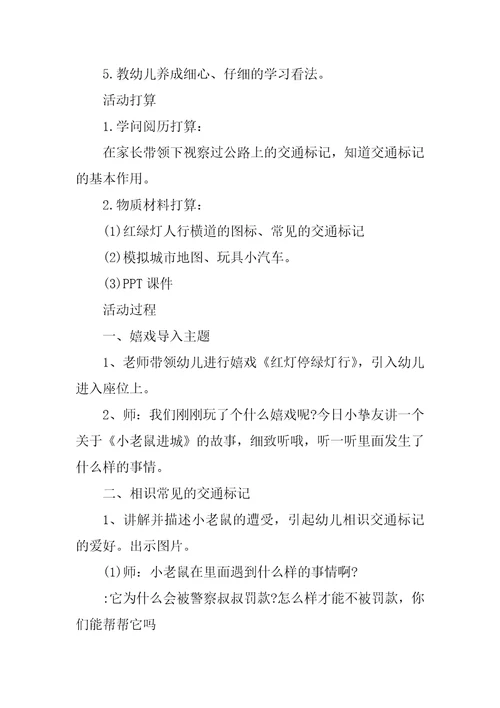 5.教幼儿养成细心、仔细的学习看法。

活动打算

1.学问阅历打算：

在家长带领下视察过公路上的交通标记，知道交通标记的基本作用。

2.物质材料打算：

(1)红绿灯人行横道的图标、常见的交通标记

(2)模拟城市地图、玩具小汽车。

(3)PPT 课件

活动过程

一、嬉戏导入主题

1、老师带领幼儿进行嬉戏《红灯停绿灯行》，引入幼儿进入座位上。

2、师：我们刚刚玩了个什么嬉戏呢?今日小挚友讲一个关于《小老鼠进城》的故事，细致听哦，听一听里面发生了什么样的事情。

二、相识常见的交通标记

1、讲解并描述小老鼠的遭受，引起幼儿相识交通标记的爱好。出示图片。

(1)师：小老鼠在里面遇到什么样的事情啊?

:它为什么会被警察叔叔罚款?怎么样才能不被罚款，你们能帮帮它吗